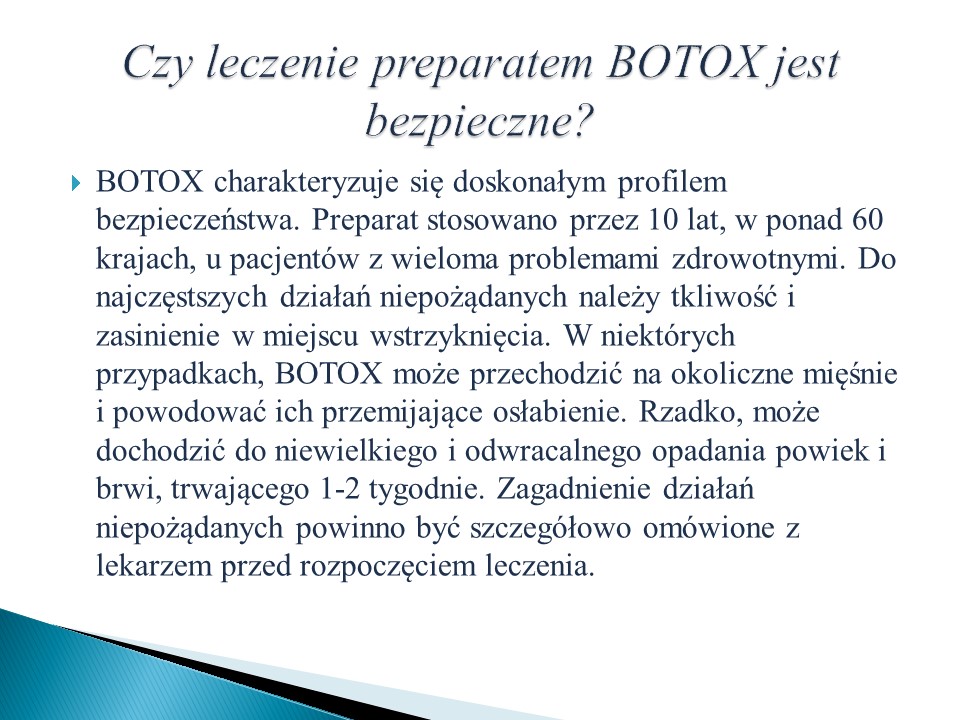 Czy leczenie preparatem BOTOX jest bezpieczne?

BOTOX charakteryzuje się doskonałym profilem bezpieczeństwa. Preparat stosowano przez 10 lat, w ponad 60 krajach, u pacjentów z wieloma problemami zdrowotnymi. Do najczęstszych działań niepożądanych należy tkliwość i zasinienie w miejscu wstrzyknięcia. W niektórych przypadkach, BOTOX może przechodzić na okoliczne mięśnie i powodować ich przemijające osłabienie. Rzadko, może dochodzić do niewielkiego i odwracalnego opadania powiek i brwi, trwającego 1-2 tygodnie. Zagadnienie działań niepożądanych powinno być szczegółowo omówione z lekarzem przed rozpoczęciem leczenia.